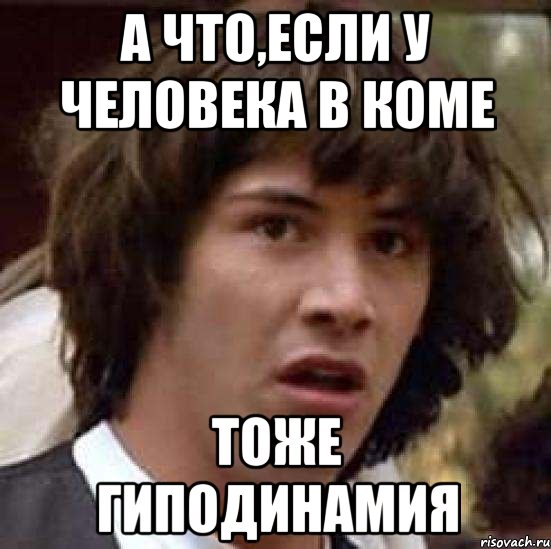 А ЧТО,ЕСЛИ У ЧЕЛОВЕКА В КОМЕ

ТОЖЕ ГИПОДИНАМИЯ

risovach.ru